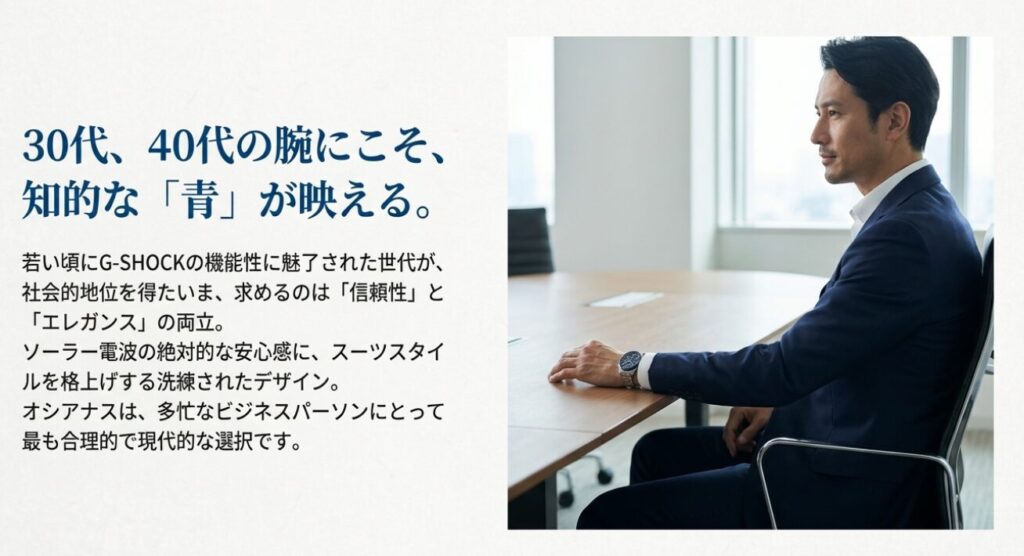 30代、40代の腕にこそ、知的な「青」が映える。

若い頃にG-SHOCKの機能性に魅了された世代が、社会的地位を得たいま、求めるのは「信頼性」と「エレガンス」の両立。
ソーラー電波の絶対的な安心感に、スーツスタイルを格上げする洗練されたデザイン。
オシアナスは、多忙なビジネスパーソンにとって最も合理的で現代的な選択です。